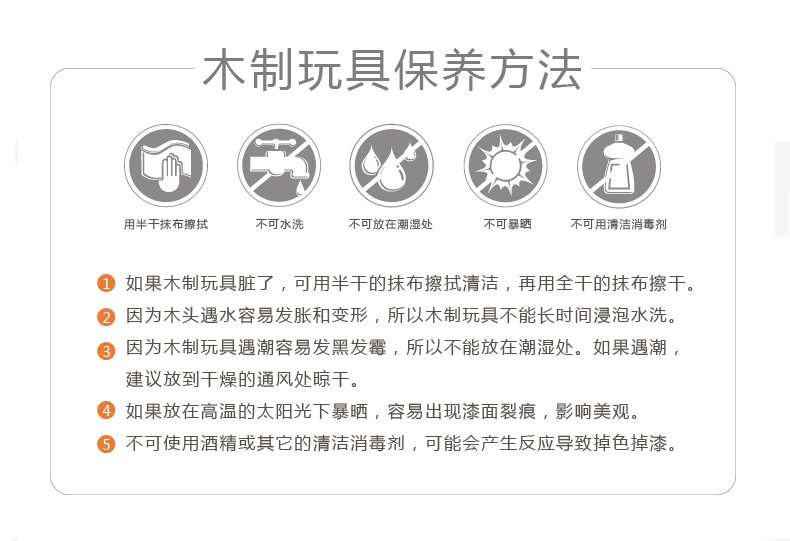 木制玩具保养方法

用半干抹布擦拭

不可水洗

不可放在潮湿处

不可暴晒

不可用清洁消毒剂

1 如果木制玩具脏了，可用半干的抹布擦拭清洁，再用全干的抹布擦干。

2 因为木头遇水容易发胀和变形，所以木制玩具不能长时间浸泡水洗。

3 因为木制玩具遇潮容易发黑发霉，所以不能放在潮湿处。如果遇潮，建议放到干燥的通风处晾干。

4 如果放在高温的太阳光下暴晒，容易出现漆面裂痕，影响美观。

5 不可使用酒精或其它的清洁消毒剂，可能会产生反应导致掉色掉漆。